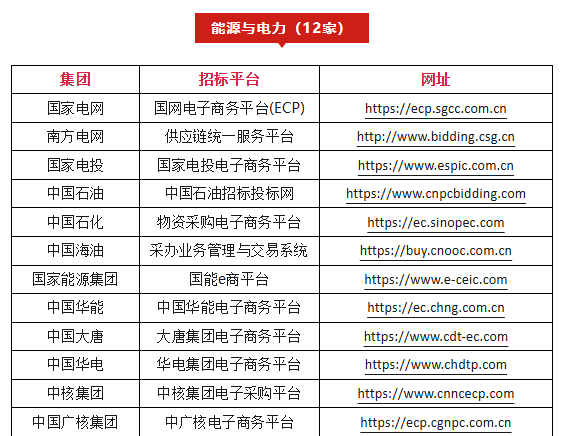 能源与电力（12家）

| 集团 | 招标平台 | 网址 |
|---|---|---|
| 国家电网 | 国网电子商务平台(ECP) | https://ecp.sgcc.com.cn |
| 南方电网 | 供应链统一服务平台 | http://www.bidding.csg.cn |
| 国家电投 | 国家电投电子商务平台 | https://www.espic.com.cn |
| 中国石油 | 中国石油招标投标网 | https://www.cnpcbidding.com |
| 中国石化 | 物资采购电子商务平台 | https://ec.sinopec.com |
| 中国海油 | 采办业务管理与交易系统 | https://buy.cnooc.com.cn |
| 国家能源集团 | 国能e商平台 | https://www.e-ceic.com |
| 中国华能 | 中国华能电子商务平台 | https://ec.chng.com.cn |
| 中国大唐 | 大唐集团电子商务平台 | https://www.cdt-ec.com |
| 中国华电 | 华电集团电子商务平台 | https://www.chdtp.com |
| 中核集团 | 中核集团电子采购平台 | https://www.cnncecp.com |
| 中国广核集团 | 中广核电子商务平台 | https://ecp.cgnpc.com.cn |